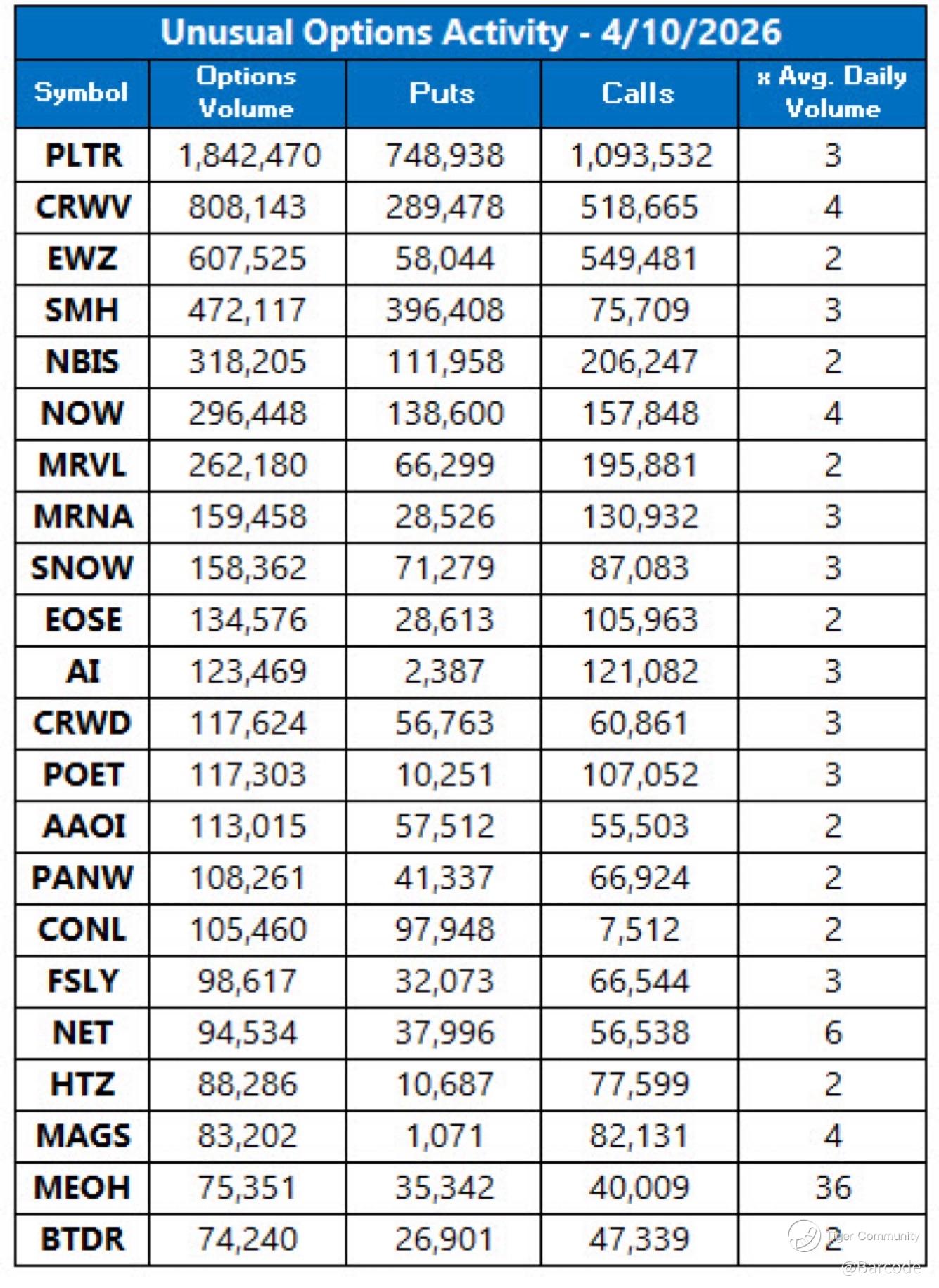 Unusual Options Activity - 4/10/2026

| Symbol | Options Volume | Puts | Calls | x Avg. Daily Volume |
|---|---|---|---|---|
| PLTR | 1,842,470 | 748,938 | 1,093,532 | 3 |
| CRWV | 808,143 | 289,478 | 518,665 | 4 |
| EWZ | 607,525 | 58,044 | 549,481 | 2 |
| SMH | 472,117 | 396,408 | 75,709 | 3 |
| NBIS | 318,205 | 111,958 | 206,247 | 2 |
| NOW | 296,448 | 138,600 | 157,848 | 4 |
| MRVL | 262,180 | 66,299 | 195,881 | 2 |
| MRNA | 159,458 | 28,526 | 130,932 | 3 |
| SNOW | 158,362 | 71,279 | 87,083 | 3 |
| EOSE | 134,576 | 28,613 | 105,963 | 2 |
| AI | 123,469 | 2,387 | 121,082 | 3 |
| CRWD | 117,624 | 56,763 | 60,861 | 3 |
| POET | 117,303 | 10,251 | 107,052 | 3 |
| AAOI | 113,015 | 57,512 | 55,503 | 2 |
| PANW | 108,261 | 41,337 | 66,924 | 2 |
| CONL | 105,460 | 97,948 | 7,512 | 2 |
| FSLY | 98,617 | 32,073 | 66,544 | 3 |
| NET | 94,534 | 37,996 | 56,538 | 6 |
| HTZ | 88,286 | 10,687 | 77,599 | 2 |
| MAGS | 83,202 | 1,071 | 82,131 | 4 |
| MEOH | 75,351 | 35,342 | 40,009 | 36 |
| BTDR | 74,240 | 26,901 | 47,339 | 2 |

Tiger Community
@Barcode